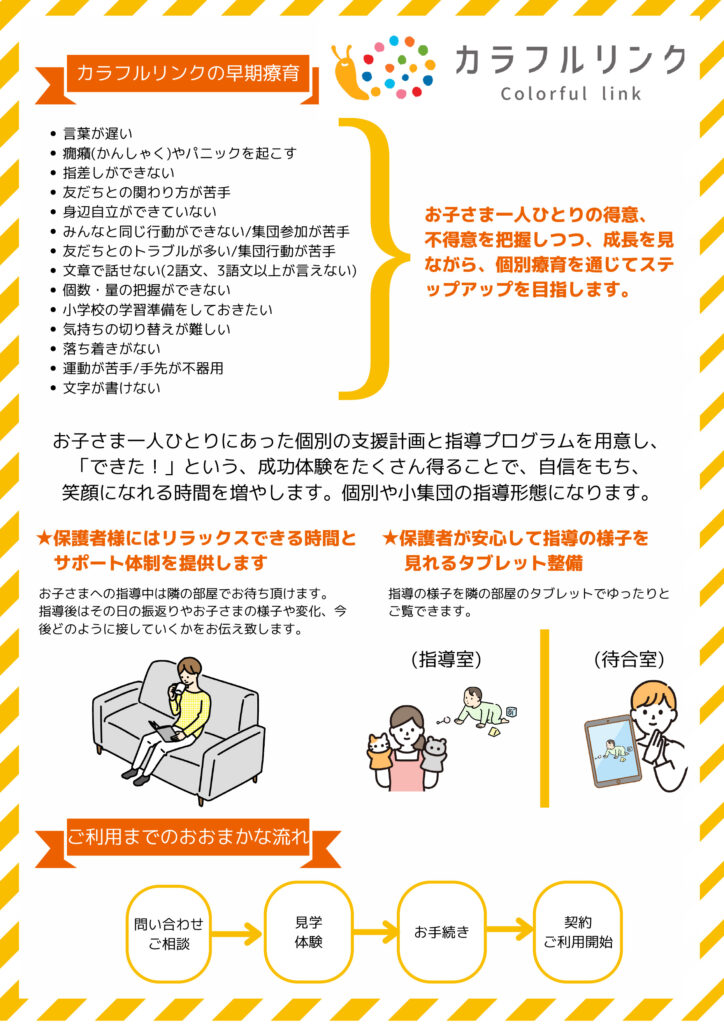 カラフルリンクの早期療育

カラフルリンク
Colorful link

• 言葉が遅い
• 癇癪(かんしゃく)やパニックを起こす
• 指差しができない
• 友だちとの関わり方が苦手
• 身辺自立ができていない
• みんなと同じ行動ができない/集団参加が苦手
• 友だちとのトラブルが多い/集団行動が苦手
• 文章で話せない(2語文、3語文以上が言えない)
• 個数・量の把握ができない
• 小学校の学習準備をしておきたい
• 気持ちの切り替えが難しい
• 落ち着きがない
• 運動が苦手/手先が不器用
• 文字が書けない

お子さま一人ひとりの得意、不得意を把握しつつ、成長を見ながら、個別療育を通じてステップアップを目指します。

お子さま一人ひとりにあった個別の支援計画と指導プログラムを用意し、「できた！」という、成功体験をたくさん得ることで、自信をもち、笑顔になれる時間を増やします。個別や小集団の指導形態になります。

★保護者様にはリラックスできる時間とサポート体制を提供します

お子さまへの指導中は隣の部屋でお待ち頂けます。指導後はその日の振返りやお子さまの様子や変化、今後どのように接していくかをお伝え致します。

★保護者が安心して指導の様子を見れるタブレット整備

指導の様子を隣の部屋のタブレットでゆったりとご覧できます。

(指導室)

(待合室)

ご利用までのおおまかな流れ

問い合わせ
ご相談

見学
体験

お手続き

契約
ご利用開始